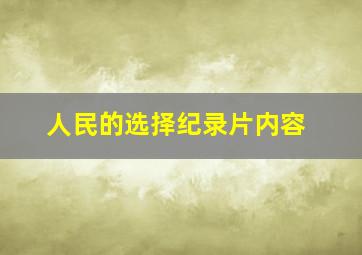 人民的选择纪录片内容